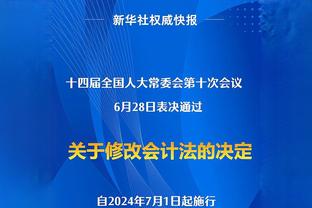 新华社权威快报

十四届全国人大常委会第十次会议
6月28日表决通过

关于修改会计法的决定

自2024年7月1日起施行